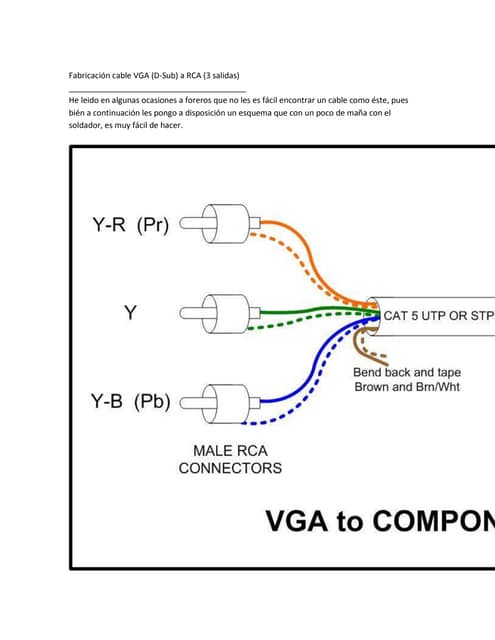 Fabricación cable VGA (D-Sub) a RCA (3 salidas)

He leido en algunas ocasiones a foreros que no les es fácil encontrar un cable como éste, pues bién a continuación les pongo a disposición un esquema que con un poco de maña con el soldador, es muy fácil de hacer.

Y-R (Pr)

Y

Y-B (Pb)

CAT 5 UTP OR STP

Bend back and tape Brown and Brn/Wht

MALE RCA CONNECTORS

VGA to COMPON